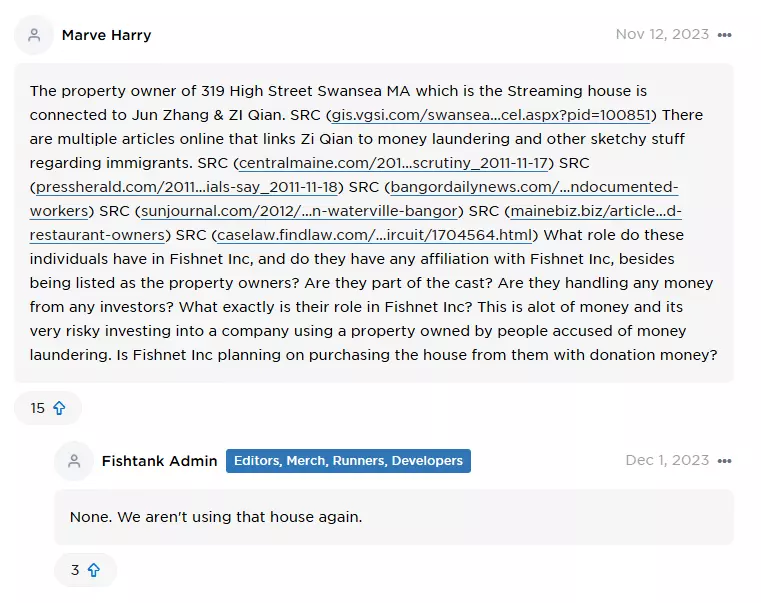 Marve Harry

Nov 12, 2023 •••

The property owner of 319 High Street Swansea MA which is the Streaming house is connected to Jun Zhang & ZI Qian. SRC (gis.vgsi.com/swansea...cel.aspx?pid=100851) There are multiple articles online that links Zi Qian to money laundering and other sketchy stuff regarding immigrants. SRC (centralmaine.com/201...scrutiny_2011-11-17) SRC (pressherald.com/2011...ials-say_2011-11-18) SRC (bangordailynews.com/...ndocumented-workers) SRC (sunjournal.com/2012/...n-waterville-bangor) SRC (mainebiz.biz/article...d-restaurant-owners) SRC (caselaw.findlaw.com/...ircuit/1704564.html) What role do these individuals have in Fishnet Inc, and do they have any affiliation with Fishnet Inc, besides being listed as the property owners? Are they part of the cast? Are they handling any money from any investors? What exactly is their role in Fishnet Inc? This is alot of money and its very risky investing into a company using a property owned by people accused of money laundering. Is Fishnet Inc planning on purchasing the house from them with donation money?

15

Fishtank Admin Editors, Merch, Runners, Developers

Dec 1, 2023 •••

None. We aren't using that house again.

3